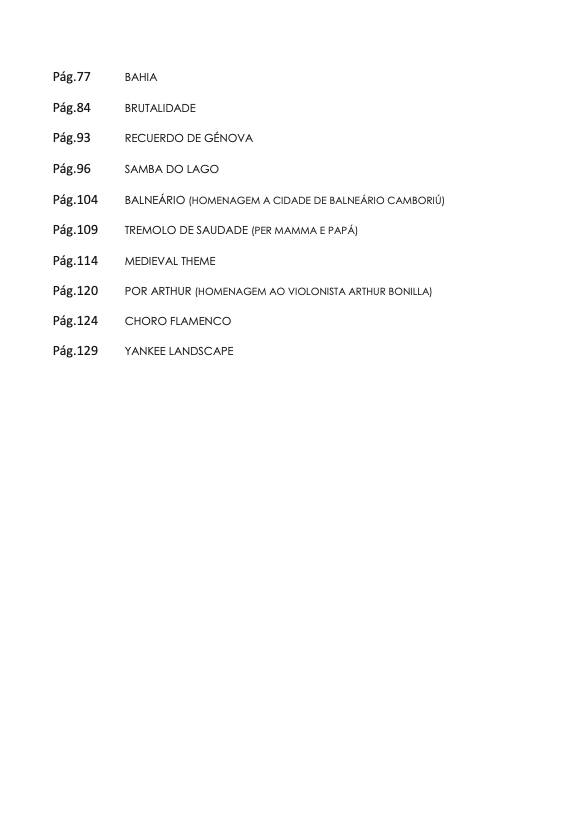 Pág.77 BAHIA

Pág.84 BRUTALIDADE

Pág.93 RECUERDO DE GÉNOVA

Pág.96 SAMBA DO LAGO

Pág.104 BALNEÁRIO (HOMENAGEM A CIDADE DE BALNEÁRIO CAMBORIÚ)

Pág.109 TREMOLO DE SAUDADE (PER MAMMA E PAPÁ)

Pág.114 MEDIEVAL THEME

Pág.120 POR ARTHUR (HOMENAGEM AO VIOLONISTA ARTHUR BONILLA)

Pág.124 CHORO FLAMENCO

Pág.129 YANKEE LANDSCAPE